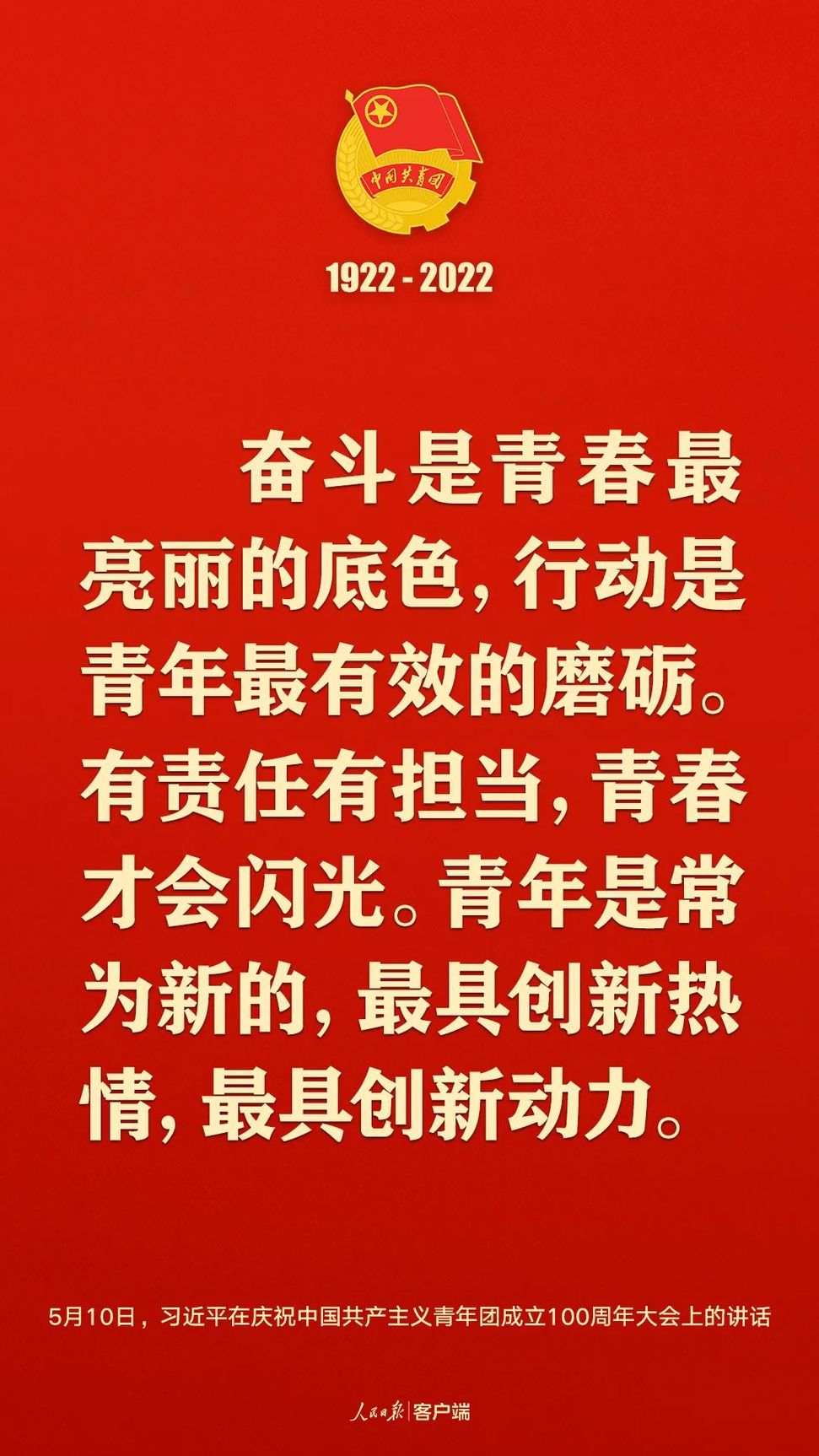 中国共青团

1922 - 2022

奋斗是青春最亮丽的底色，行动是青年最有效的磨砺。有责任有担当，青春才会闪光。青年是常为新的，最具创新热情，最具创新动力。

5月10日，习近平在庆祝中国共产主义青年团成立100周年大会上的讲话

人民日报 | 客户端